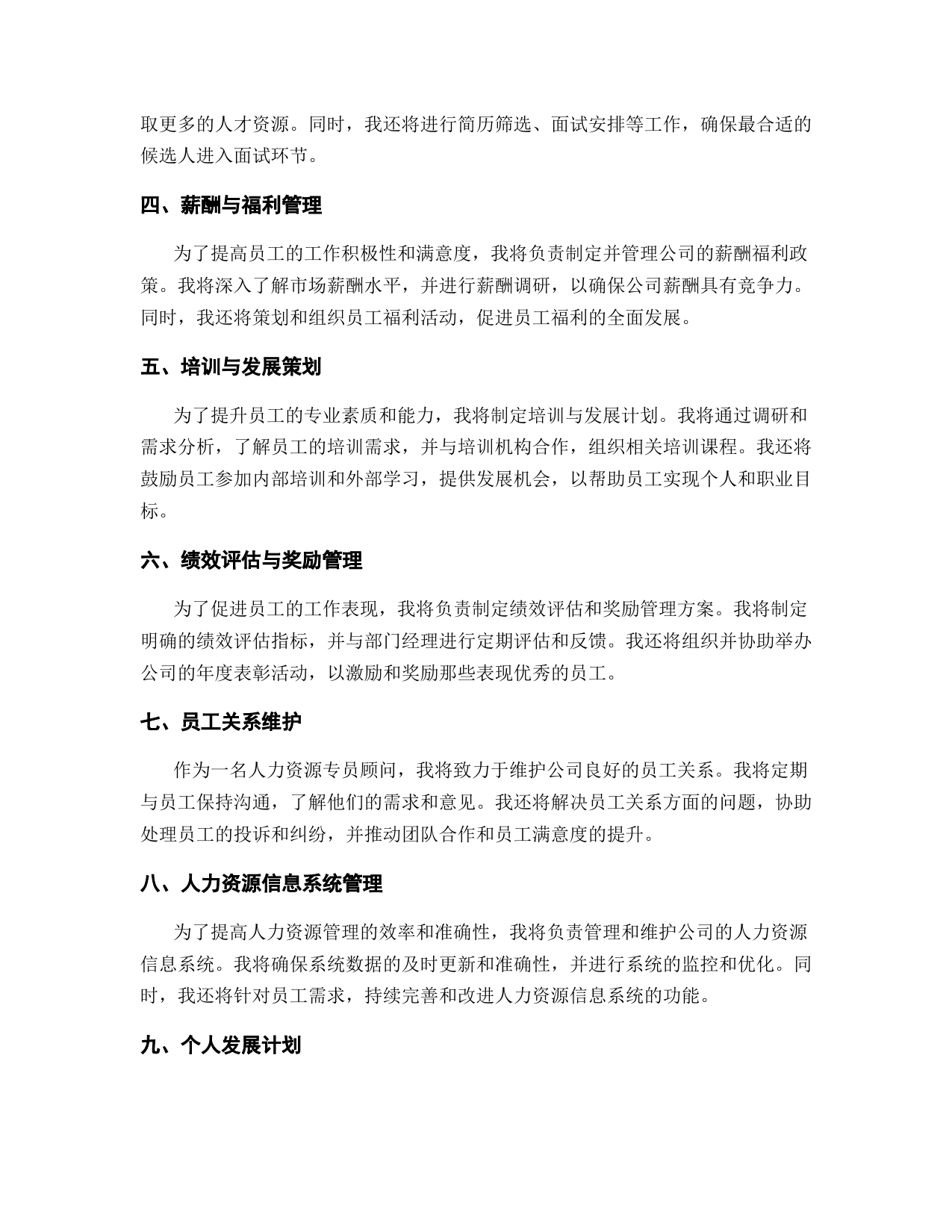 取更多的人才资源。同时，我还将进行简历筛选、面试安排等工作，确保最合适的候选人进入面试环节。

四、薪酬与福利管理

为了提高员工的工作积极性和满意度，我将负责制定并管理公司的薪酬福利政策。我将深入了解市场薪酬水平，并进行薪酬调研，以确保公司薪酬具有竞争力。同时，我还将策划和组织员工福利活动，促进员工福利的全面发展。

五、培训与发展策划

为了提升员工的专业素质和能力，我将制定培训与发展计划。我将通过调研和需求分析，了解员工的培训需求，并与培训机构合作，组织相关培训课程。我还将鼓励员工参加内部培训和外部学习，提供发展机会，以帮助员工实现个人和职业目标。

六、绩效评估与奖励管理

为了促进员工的工作表现，我将负责制定绩效评估和奖励管理方案。我将制定明确的绩效评估指标，并与部门经理进行定期评估和反馈。我还将组织并协助举办公司的年度表彰活动，以激励和奖励那些表现优秀的员工。

七、员工关系维护

作为一名人力资源专员顾问，我将致力于维护公司良好的员工关系。我将定期与员工保持沟通，了解他们的需求和意见。我还将解决员工关系方面的问题，协助处理员工的投诉和纠纷，并推动团队合作和员工满意度的提升。

八、人力资源信息系统管理

为了提高人力资源管理的效率和准确性，我将负责管理和维护公司的人力资源信息系统。我将确保系统数据的及时更新和准确性，并进行系统的监控和优化。同时，我还将针对员工需求，持续完善和改进人力资源信息系统的功能。

九、个人发展计划